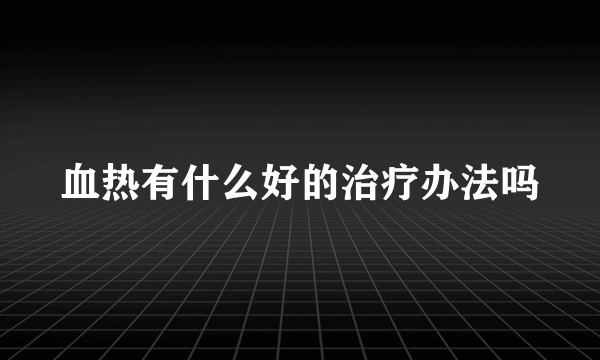 血热有什么好的治疗办法吗